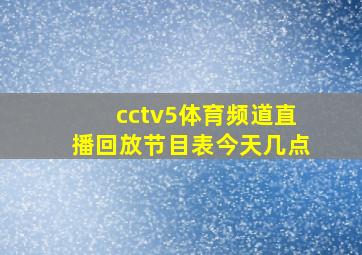 cctv5体育频道直播回放节目表今天几点